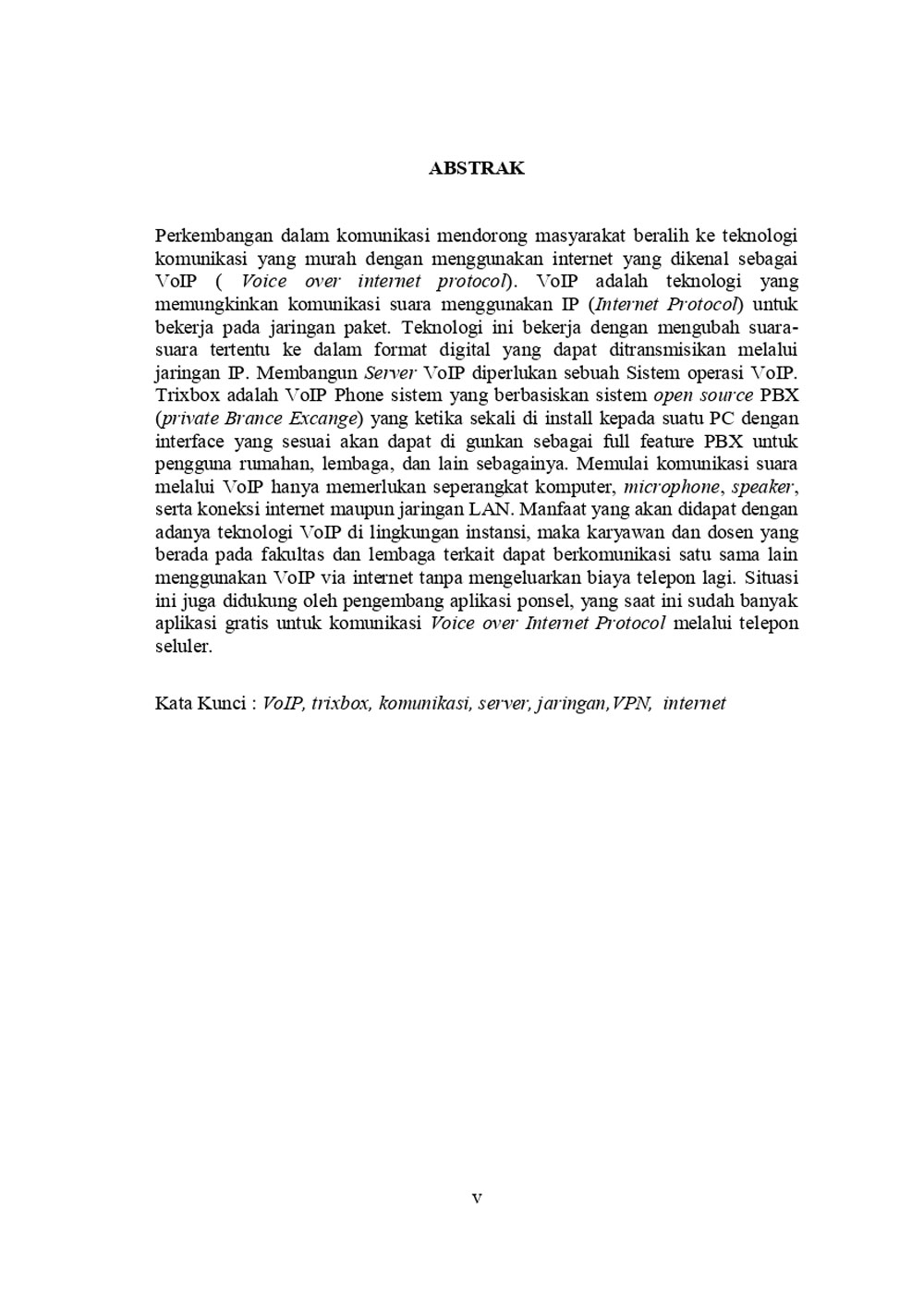 ABSTRAK

Perkembangan dalam komunikasi mendorong masyarakat beralih ke teknologi komunikasi yang murah dengan menggunakan internet yang dikenal sebagai VoIP ( Voice over internet protocol). VoIP adalah teknologi yang memungkinkan komunikasi suara menggunakan IP (Internet Protocol) untuk bekerja pada jaringan paket. Teknologi ini bekerja dengan mengubah suara-suara tertentu ke dalam format digital yang dapat ditransmisikan melalui jaringan IP. Membangun Server VoIP diperlukan sebuah Sistem operasi VoIP. Trixbox adalah VoIP Phone sistem yang berbasiskan sistem open source PBX (private Brance Excange) yang ketika sekali di install kepada suatu PC dengan interface yang sesuai akan dapat di gunkan sebagai full feature PBX untuk pengguna rumahan, lembaga, dan lain sebagainya. Memulai komunikasi suara melalui VoIP hanya memerlukan seperangkat komputer, microphone, speaker, serta koneksi internet maupun jaringan LAN. Manfaat yang akan didapat dengan adanya teknologi VoIP di lingkungan instansi, maka karyawan dan dosen yang berada pada fakultas dan lembaga terkait dapat berkomunikasi satu sama lain menggunakan VoIP via internet tanpa mengeluarkan biaya telepon lagi. Situasi ini juga didukung oleh pengembang aplikasi ponsel, yang saat ini sudah banyak aplikasi gratis untuk komunikasi Voice over Internet Protocol melalui telepon seluler.

Kata Kunci : VoIP, trixbox, komunikasi, server, jaringan,VPN, internet

v